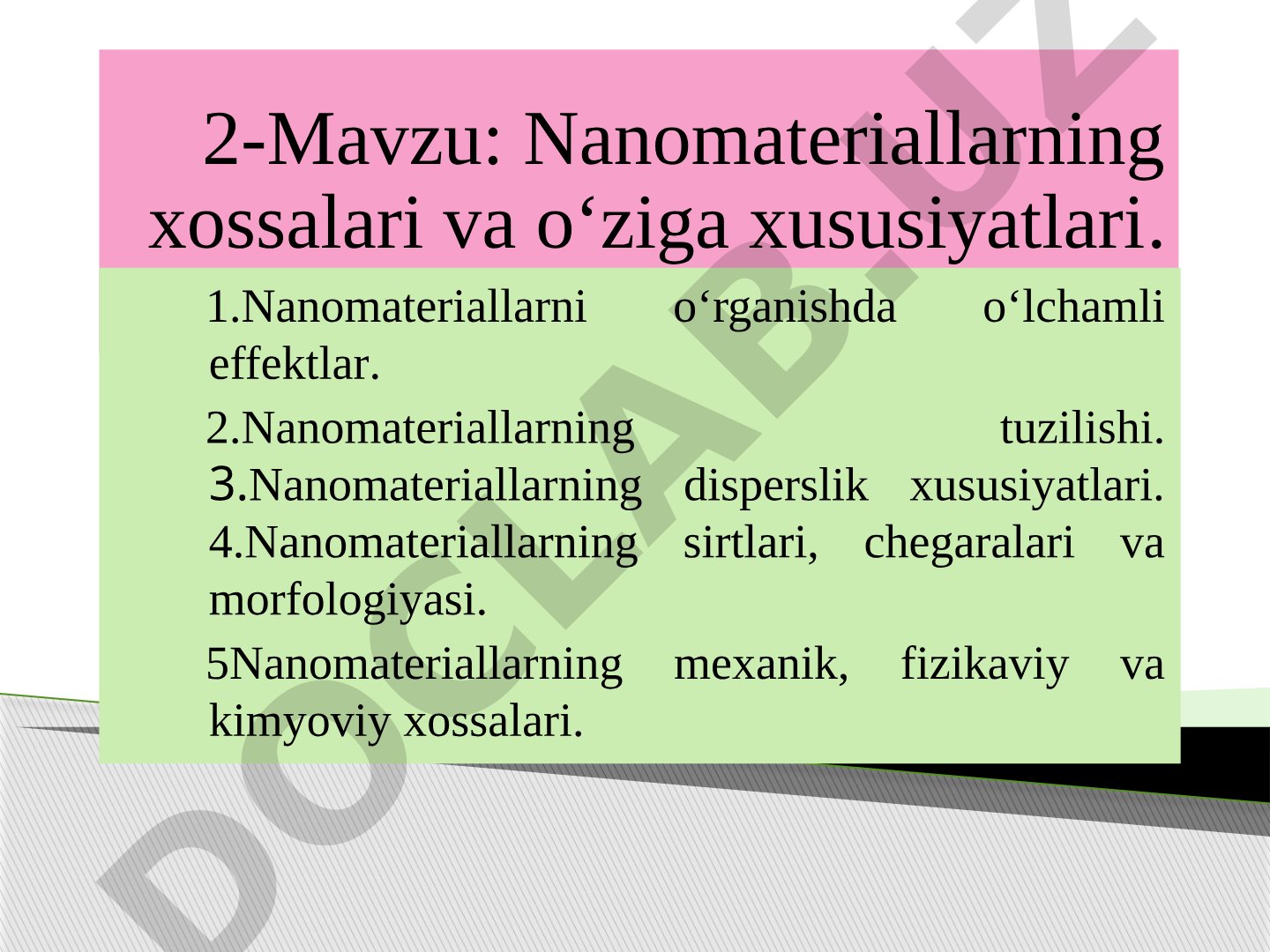 2-Mavzu: Nanomateriallarning xossalari va o‘ziga xususiyatlari.

1.Nanomateriallarni o‘rganishda o‘lchamli effektlar.

2.Nanomateriallarning tuzilishi. 3.Nanomateriallarning disperslik xususiyatlari. 4.Nanomateriallarning sirtlari, chegaralari va morfologiyasi.

5Nanomateriallarning mexanik, fizikaviy va kimyoviy xossalari.

DOCLAB.UZ